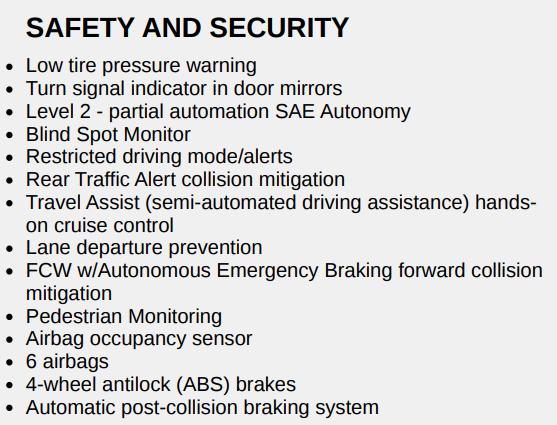 SAFETY AND SECURITY

- Low tire pressure warning
- Turn signal indicator in door mirrors
- Level 2 - partial automation SAE Autonomy
- Blind Spot Monitor
- Restricted driving mode/alerts
- Rear Traffic Alert collision mitigation
- Travel Assist (semi-automated driving assistance) hands-on cruise control
- Lane departure prevention
- FCW w/Autonomous Emergency Braking forward collision mitigation
- Pedestrian Monitoring
- Airbag occupancy sensor
- 6 airbags
- 4-wheel antilock (ABS) brakes
- Automatic post-collision braking system